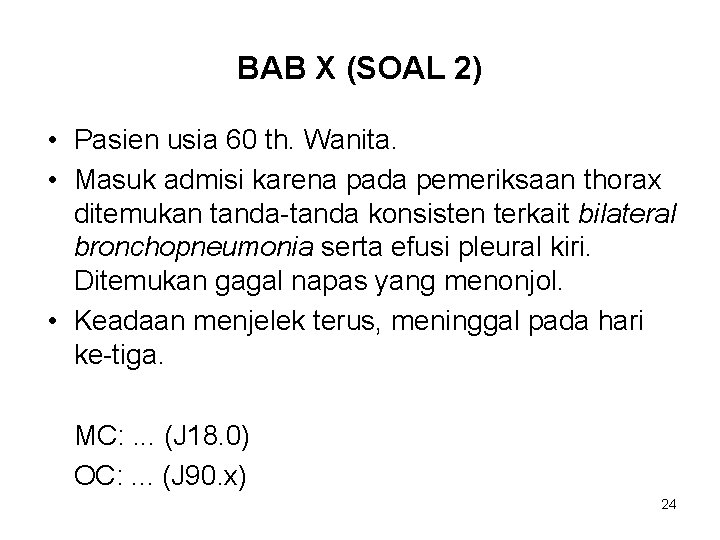 BAB X (SOAL 2)

• Pasien usia 60 th. Wanita.
• Masuk admisi karena pada pemeriksaan thorax ditemukan tanda-tanda konsisten terkait bilateral bronchopneumonia serta efusi pleural kiri. Ditemukan gagal napas yang menonjol.
• Keadaan menjelek terus, meninggal pada hari ke-tiga.

MC: ... (J18.0)
OC: ... (J90.x)

24